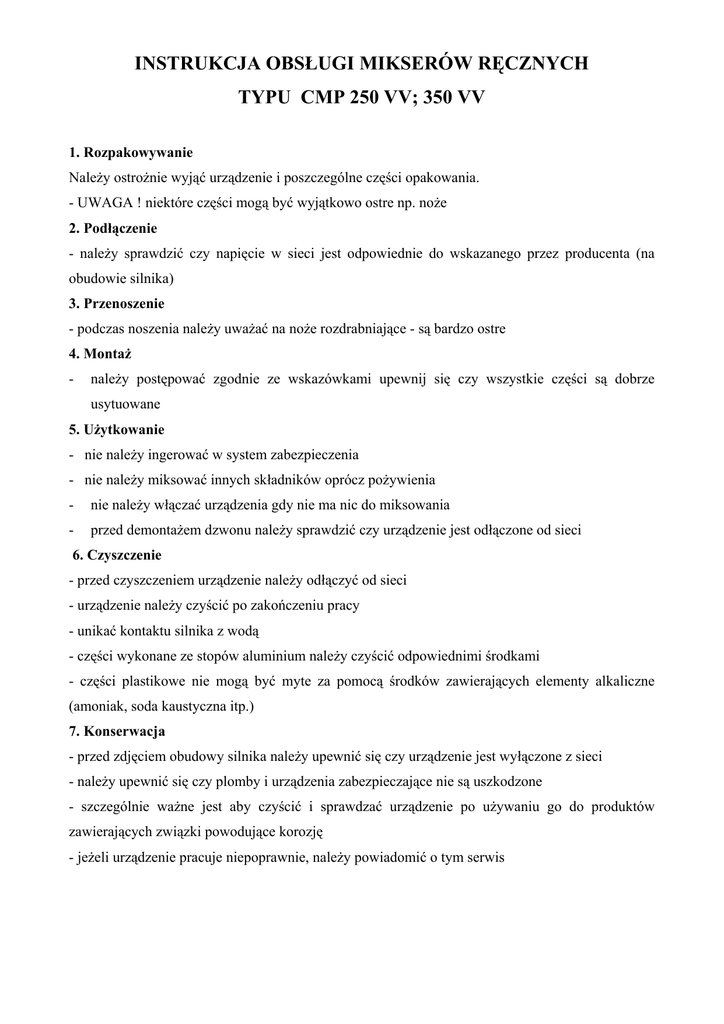 INSTRUKCJA OBSŁUGI MIKSERÓW RĘCZNYCH
TYPU CMP 250 VV; 350 VV

1. Rozpakowywanie
Należy ostrożnie wyjąć urządzenie i poszczególne części opakowania.
- UWAGA ! niektóre części mogą być wyjątkowo ostre np. noże
2. Podłączenie
- należy sprawdzić czy napięcie w sieci jest odpowiednie do wskazanego przez producenta (na obudowie silnika)
3. Przenoszenie
- podczas noszenia należy uważać na noże rozdrabniające - są bardzo ostre
4. Montaż
- należy postępować zgodnie ze wskazówkami upewnij się czy wszystkie części są dobrze usytuowane
5. Użytkowanie
- nie należy ingerować w system zabezpieczenia
- nie należy miksować innych składników oprócz pożywienia
- nie należy włączać urządzenia gdy nie ma nic do miksowania
- przed demontażem dzwonu należy sprawdzić czy urządzenie jest odłączone od sieci
6. Czyszczenie
- przed czyszczeniem urządzenie należy odłączyć od sieci
- urządzenie należy czyścić po zakończeniu pracy
- unikać kontaktu silnika z wodą
- części wykonane ze stopów aluminium należy czyścić odpowiednimi środkami
- części plastikowe nie mogą być myte za pomocą środków zawierających elementy alkaliczne (amoniak, soda kaustyczna itp.)
7. Konserwacja
- przed zdjęciem obudowy silnika należy upewnić się czy urządzenie jest wyłączone z sieci
- należy upewnić się czy plomby i urządzenia zabezpieczające nie są uszkodzone
- szczególnie ważne jest aby czyścić i sprawdzać urządzenie po używaniu go do produktów zawierających związki powodujące korozję
- jeżeli urządzenie pracuje niepoprawnie, należy powiadomić o tym serwis